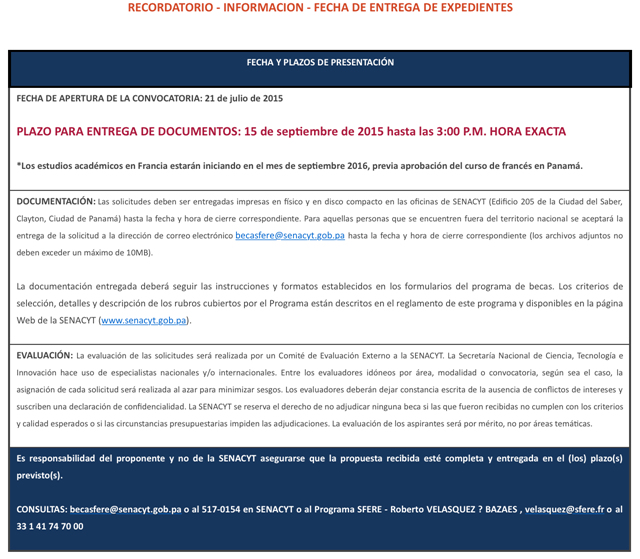 RECORDATORIO - INFORMACION - FECHA DE ENTREGA DE EXPEDIENTES

FECHA Y PLAZOS DE PRESENTACIÓN

FECHA DE APERTURA DE LA CONVOCATORIA: 21 de julio de 2015

PLAZO PARA ENTREGA DE DOCUMENTOS: 15 de septiembre de 2015 hasta las 3:00 P.M. HORA EXACTA

*Los estudios académicos en Francia estarán iniciando en el mes de septiembre 2016, previa aprobación del curso de francés en Panamá.

DOCUMENTACIÓN: Las solicitudes deben ser entregadas impresas en físico y en disco compacto en las oficinas de SENACYT (Edificio 205 de la Ciudad del Saber, Clayton, Ciudad de Panamá) hasta la fecha y hora de cierre correspondiente. Para aquellas personas que se encuentren fuera del territorio nacional se aceptará la entrega de la solicitud a la dirección de correo electrónico becasfere@senacyt.gob.pa hasta la fecha y hora de cierre correspondiente (los archivos adjuntos no deben exceder un máximo de 10MB).

La documentación entregada deberá seguir las instrucciones y formatos establecidos en los formularios del programa de becas. Los criterios de selección, detalles y descripción de los rubros cubiertos por el Programa están descritos en el reglamento de este programa y disponibles en la página Web de la SENACYT (www.senacyt.gob.pa).

EVALUACIÓN: La evaluación de las solicitudes será realizada por un Comité de Evaluación Externo a la SENACYT. La Secretaría Nacional de Ciencia, Tecnología e Innovación hace uso de especialistas nacionales y/o internacionales. Entre los evaluadores idóneos por área, modalidad o convocatoria, según sea el caso, la asignación de cada solicitud será realizada al azar para minimizar sesgos. Los evaluadores deberán dejar constancia escrita de la ausencia de conflictos de intereses y suscriben una declaración de confidencialidad. La SENACYT se reserva el derecho de no adjudicar ninguna beca si las que fueron recibidas no cumplen con los criterios y calidad esperados o si las circunstancias presupuestarias impiden las adjudicaciones. La evaluación de los aspirantes será por mérito, no por áreas temáticas.

Es responsabilidad del proponente y no de la SENACYT asegurarse que la propuesta recibida esté completa y entregada en el (los) plazo(s) previsto(s).

CONSULTAS: becasfere@senacyt.gob.pa o al 517-0154 en SENACYT o al Programa SFERE - Roberto VELASQUEZ ? BAZAES , velasquez@sfere.fr o al 33 1 41 74 70 00